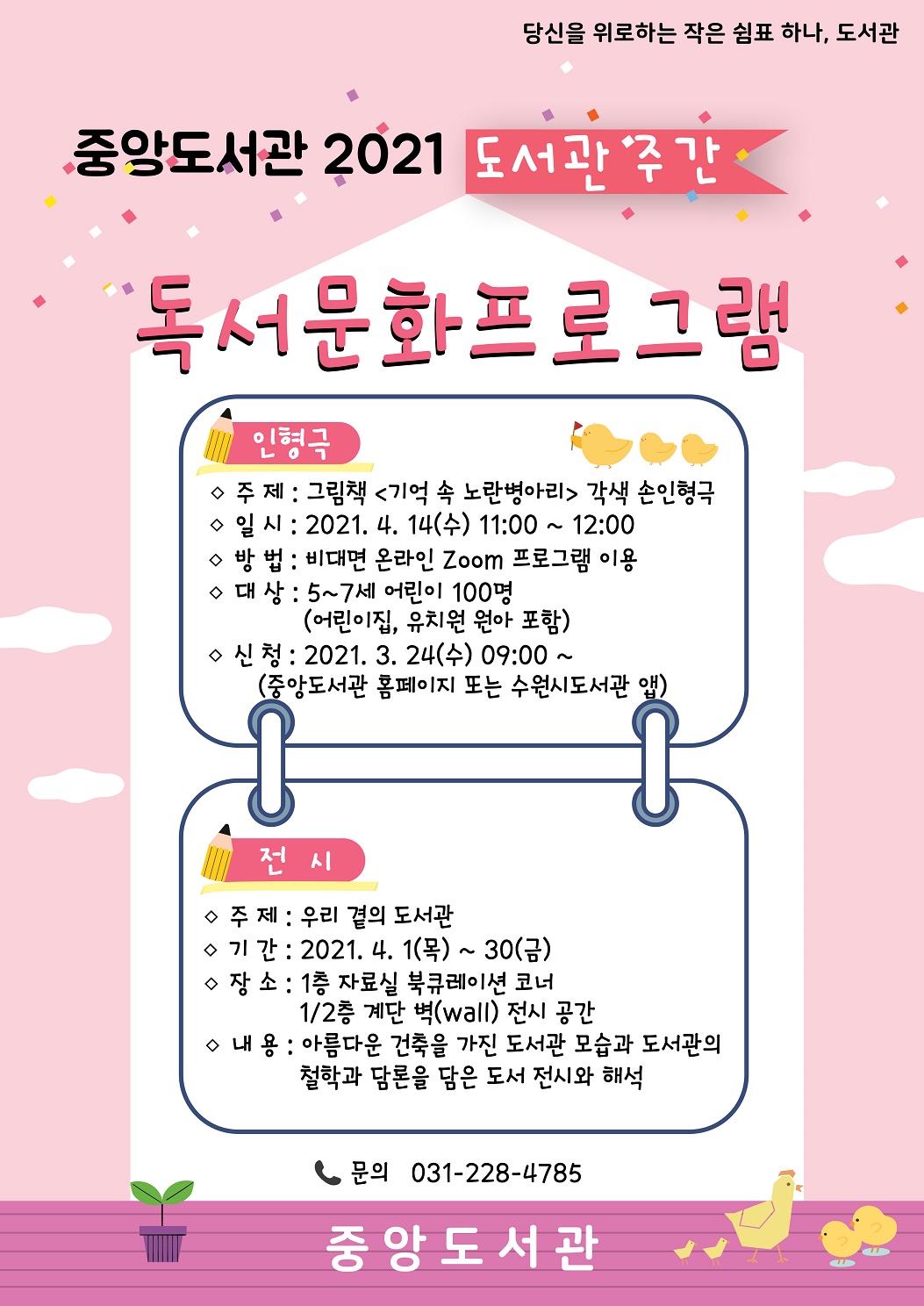 당신을 위로하는 작은 쉼표 하나, 도서관

중앙도서관 2021 도서관 주간

독서문화프로그램

인형극

◇ 주 제 : 그림책 <기억 속 노란병아리> 각색 손인형극
◇ 일 시 : 2021. 4. 14(수) 11:00 ~ 12:00
◇ 방 법 : 비대면 온라인 Zoom 프로그램 이용
◇ 대 상 : 5~7세 어린이 100명
(어린이집, 유치원 원아 포함)
◇ 신 청 : 2021. 3. 24(수) 09:00 ~
(중앙도서관 홈페이지 또는 수원시도서관 앱)

전 시

◇ 주 제 : 우리 곁의 도서관
◇ 기 간 : 2021. 4. 1(목) ~ 30(금)
◇ 장 소 : 1층 자료실 북큐레이션 코너
1/2층 계단 벽(wall) 전시 공간
◇ 내 용 : 아름다운 건축을 가진 도서관 모습과 도서관의 철학과 담론을 담은 도서 전시와 해석

문의 031-228-4785

중앙도서관